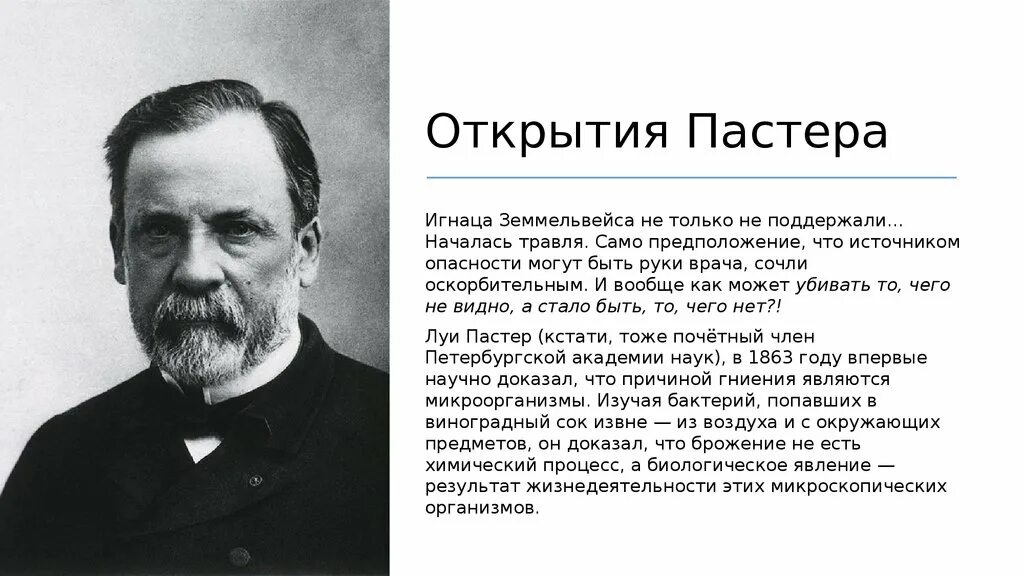 Открытия Пастера

Игнаца Земмельвейса не только не поддержали… Началась травля. Само предположение, что источником опасности могут быть руки врача, сочли оскорбительным. И вообще как может убивать то, чего не видно, а стало быть, то, чего нет?!

Луи Пастер (кстати, тоже почётный член Петербургской академии наук), в 1863 году впервые научно доказал, что причиной гниения являются микроорганизмы. Изучая бактерий, попавших в виноградный сок извне — из воздуха и с окружающих предметов, он доказал, что брожение не есть химический процесс, а биологическое явление — результат жизнедеятельности этих микроскопических организмов.